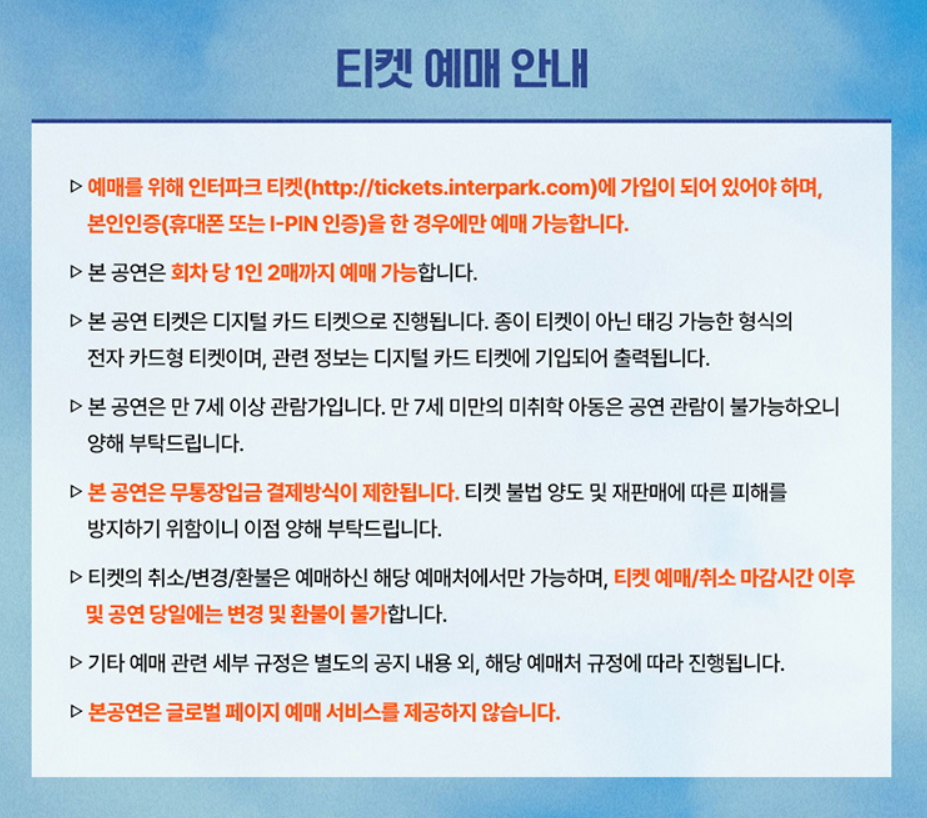 티켓 예매 안내

▷ 예매를 위해 인터파크 티켓(http://tickets.interpark.com)에 가입이 되어 있어야 하며, 본인인증(휴대폰 또는 I-PIN 인증)을 한 경우에만 예매 가능합니다.

▷ 본 공연은 회차 당 1인 2매까지 예매 가능합니다.

▷ 본 공연 티켓은 디지털 카드 티켓으로 진행됩니다. 종이 티켓이 아닌 태깅 가능한 형식의 전자 카드형 티켓이며, 관련 정보는 디지털 카드 티켓에 기입되어 출력됩니다.

▷ 본 공연은 만 7세 이상 관람가입니다. 만 7세 미만의 미취학 아동은 공연 관람이 불가능하오니 양해 부탁드립니다.

▷ 본 공연은 무통장입금 결제방식이 제한됩니다. 티켓 불법 양도 및 재판매에 따른 피해를 방지하기 위함이니 이점 양해 부탁드립니다.

▷ 티켓의 취소/변경/환불은 예매하신 해당 예매처에서만 가능하며, 티켓 예매/취소 마감시간 이후 및 공연 당일에는 변경 및 환불이 불가합니다.

▷ 기타 예매 관련 세부 규정은 별도의 공지 내용 외, 해당 예매처 규정에 따라 진행됩니다.

▷ 본공연은 글로벌 페이지 예매 서비스를 제공하지 않습니다.